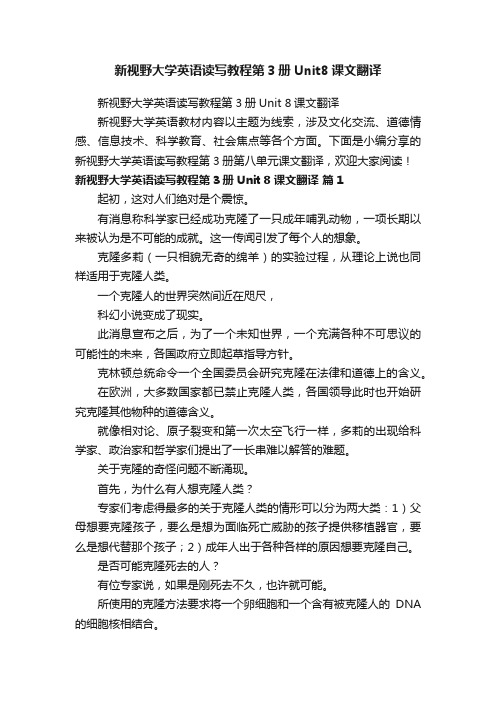 新视野大学英语读写教程第3册Unit8课文翻译

新视野大学英语读写教程第3册Unit 8课文翻译

新视野大学英语教材内容以主题为线索，涉及文化交流、道德情感、信息技术、科学教育、社会焦点等各个方面。下面是小编分享的新视野大学英语读写教程第3册第八单元课文翻译，欢迎大家阅读！

新视野大学英语读写教程第3册Unit 8课文翻译 篇1

起初，这对人们绝对是个震惊。

有消息称科学家已经成功克隆了一只成年哺乳动物，一项长期以来被认为是不可能的成就。这一传闻引发了每个人的想象。

克隆多莉（一只相貌无奇的绵羊）的实验过程，从理论上说也同样适用于克隆人类。

一个克隆人的世界突然间近在咫尺，

科幻小说变成了现实。

此消息宣布之后，为了一个未知世界，一个充满各种不可思议的可能性的未来，各国政府立即起草指导方针。

克林顿总统命令一个全国委员会研究克隆在法律和道德上的含义。

在欧洲，大多数国家都已禁止克隆人类，各国领导此时也开始研究克隆其他物种的道德含义。

就像相对论、原子裂变和第一次太空飞行一样，多莉的出现给科学家、政治家和哲学家们提出了一长串难以解答的难题。

关于克隆的奇怪问题不断涌现。

首先，为什么有人想克隆人类？

专家们考虑得最多的关于克隆人类的情形可以分为两大类：1）父母想要克隆孩子，要么是想为面临死亡威胁的孩子提供移植器官，要么是想代替那个孩子；2）成年人出于各种各样的原因想要克隆自己。

是否可能克隆死去的人？

有位专家说，如果是刚死去不久，也许就可能。

所使用的克隆方法要求将一个卵细胞和一个含有被克隆人的 DNA 的细胞核相结合。